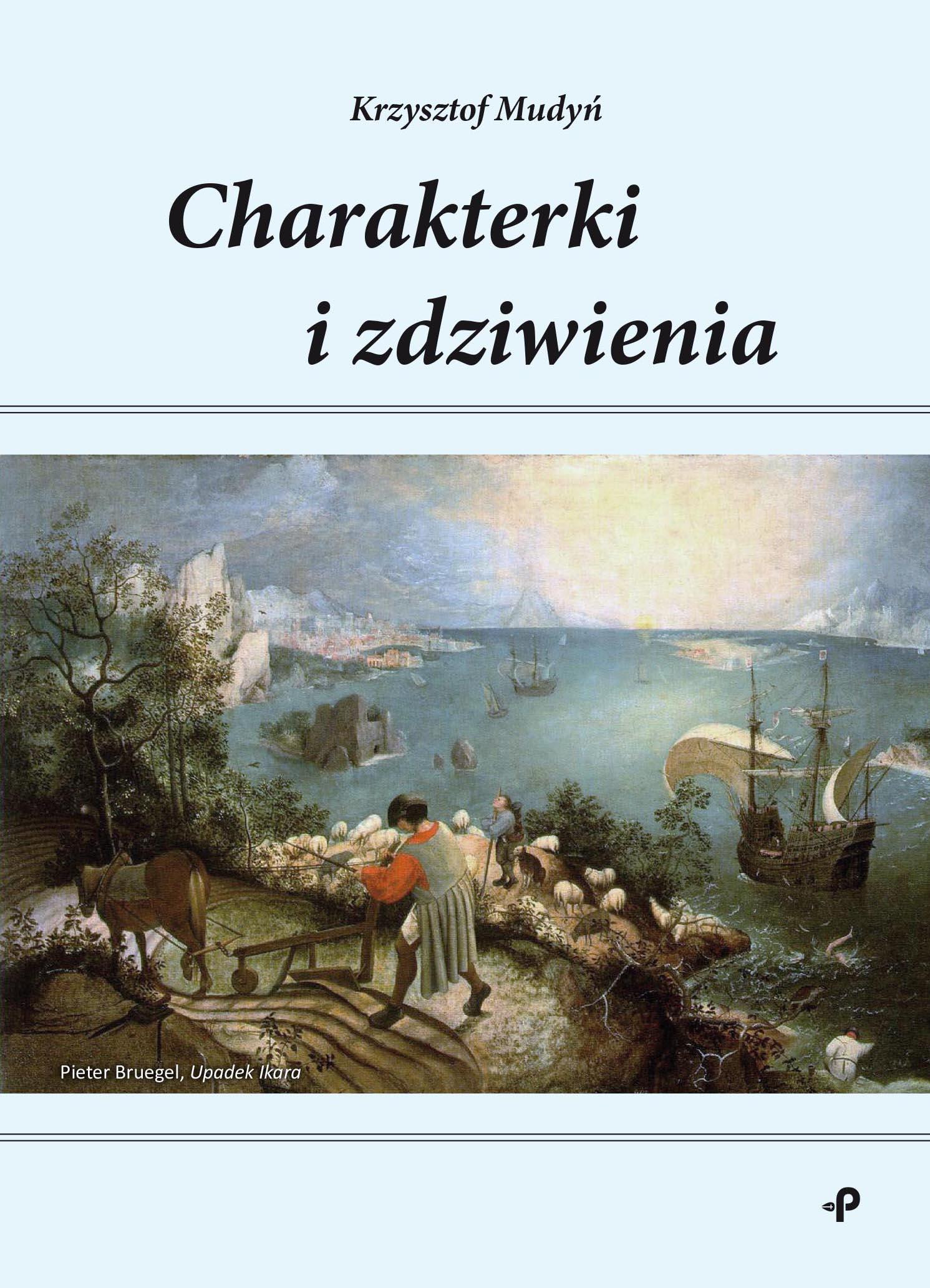 Krzysztof Mudyń

Charakterki
i zdziwienia

Pieter Bruegel, Upadek Ikara